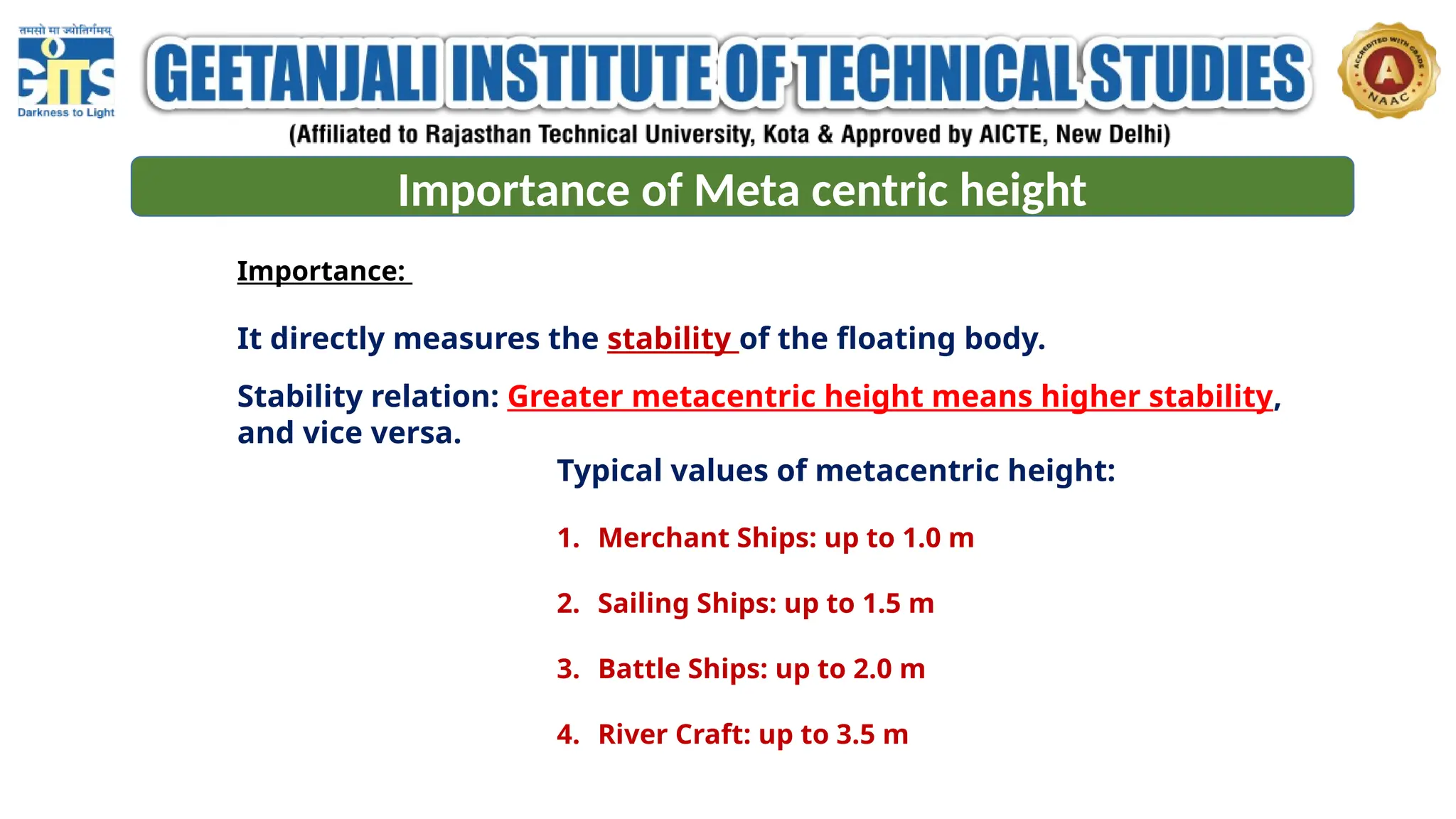 तमसो मा ज्योतिर्गमय
GITS
Darkness to Light

GEETANJALI INSTITUTE OF TECHNICAL STUDIES

(Affiliated to Rajasthan Technical University, Kota & Approved by AICTE, New Delhi)

ACCREDITED WITH GRADE A NAAC

Importance of Meta centric height

Importance:

It directly measures the stability of the floating body.

Stability relation: Greater metacentric height means higher stability, and vice versa.

Typical values of metacentric height:

1. Merchant Ships: up to 1.0 m

2. Sailing Ships: up to 1.5 m

3. Battle Ships: up to 2.0 m

4. River Craft: up to 3.5 m